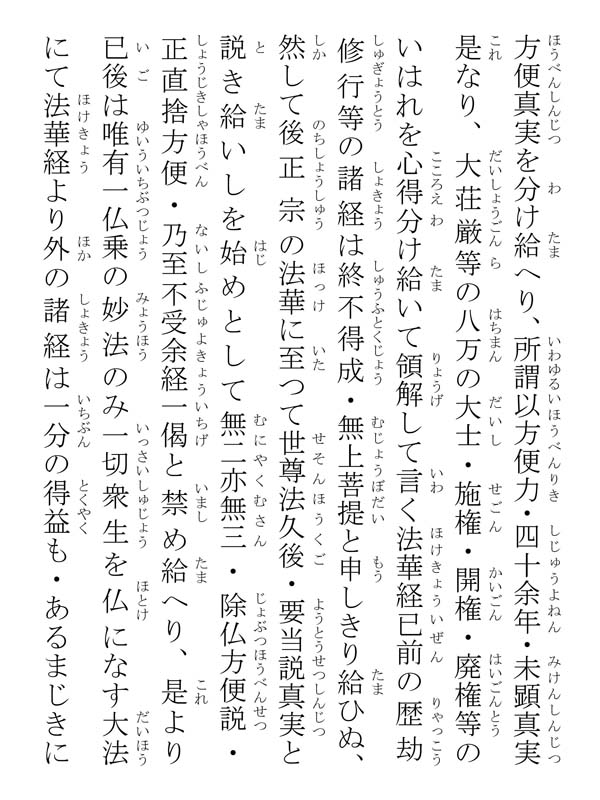 方便真実を分け給へり、所謂以方便力・四十余年・未顕真実是なり、大荘厳等の八万の大士・施権・開権・廃権等のいはれを心得分け給いて領解して言く法華経已前の歴劫修行等の諸経は終不得成・無上菩提と申しきり給ひぬ、然して後正宗の法華に至つて世尊法久後・要当説真実と説き給いしを始めとして無二亦無三・除仏方便説・正直捨方便・乃至不受余経一偈と禁め給へり、是より已後は唯有一仏乗の妙法のみ一切衆生を仏になす大法にて法華経より外の諸経は一分の得益も・あるまじきに